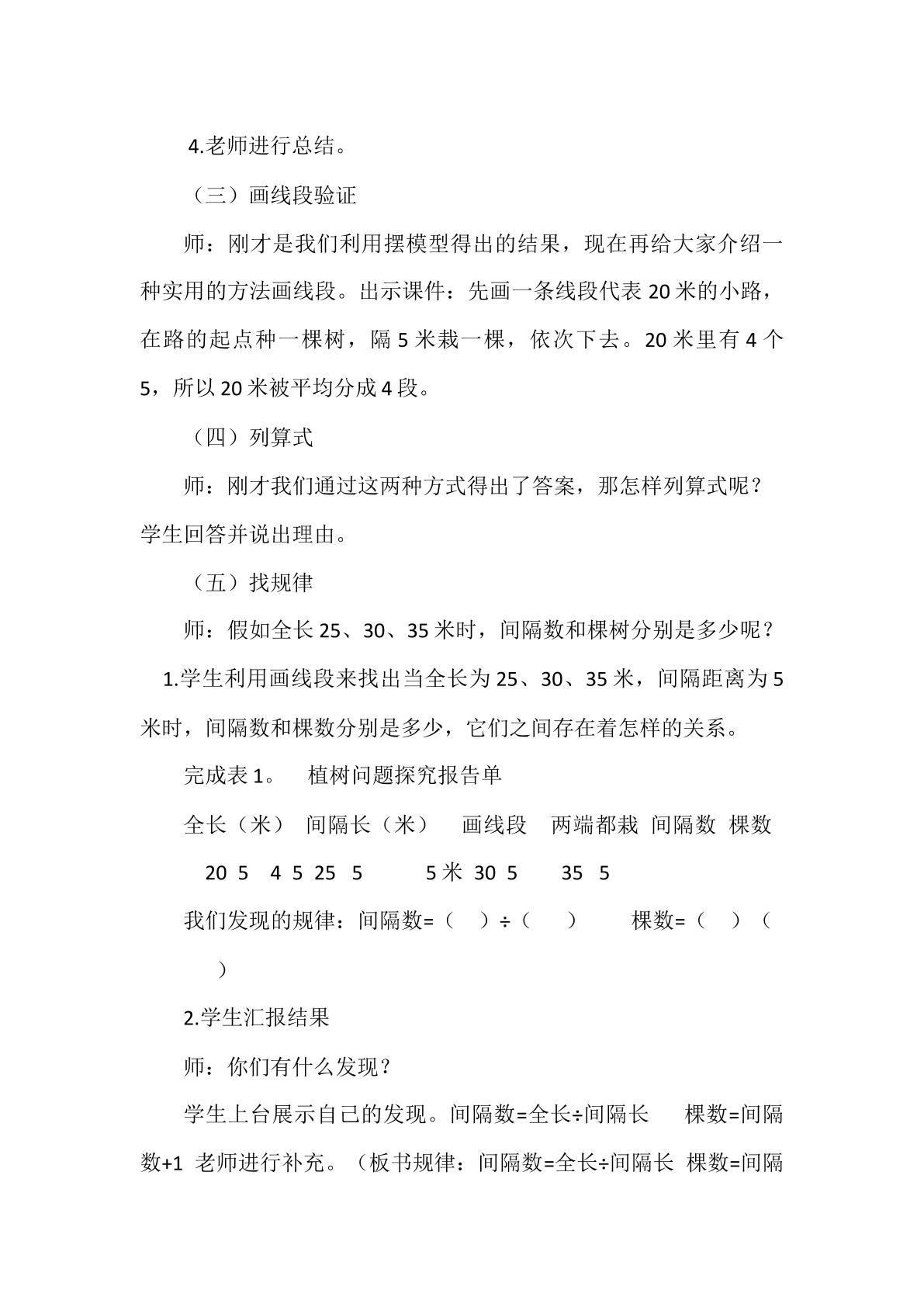 4.老师进行总结。

（三）画线段验证

师：刚才是我们利用摆模型得出的结果，现在再给大家介绍一种实用的方法画线段。出示课件：先画一条线段代表20米的小路，在路的起点种一棵树，隔5米栽一棵，依次下去。20米里有4个5，所以20米被平均分成4段。

（四）列算式

师：刚才我们通过这两种方式得出了答案，那怎样列算式呢？学生回答并说出理由。

（五）找规律

师：假如全长25、30、35米时，间隔数和棵树分别是多少呢？

1.学生利用画线段来找出当全长为25、30、35米，间隔距离为5米时，间隔数和棵数分别是多少，它们之间存在着怎样的关系。

完成表1。 植树问题探究报告单

全长（米） 间隔长（米） 画线段 两端都栽 间隔数 棵数

20 5 4 5 25 5 5米 30 5 35 5

我们发现的规律：间隔数=（ ）÷（ ） 棵数=（ ）（ ）

2.学生汇报结果

师：你们有什么发现？

学生上台展示自己的发现。间隔数=全长÷间隔长 棵数=间隔数+1 老师进行补充。（板书规律：间隔数=全长÷间隔长 棵数=间隔